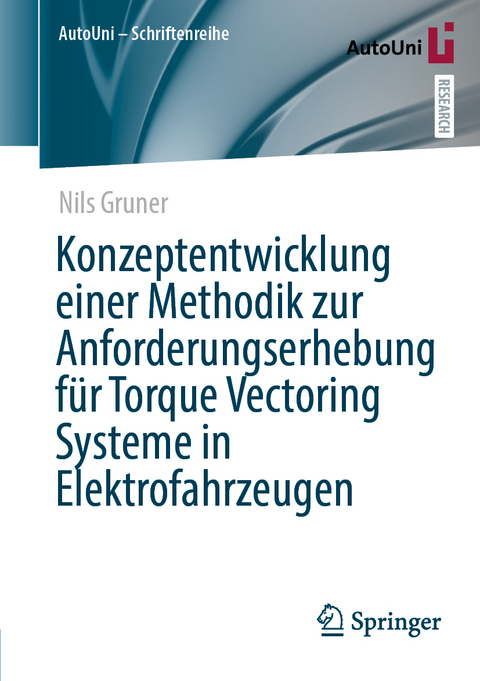 AutoUni – Schriftenreihe

AutoUni

RESEARCH

Nils Gruner

Konzeptentwicklung einer Methodik zur Anforderungserhebung für Torque Vectoring Systeme in Elektrofahrzeugen

Springer